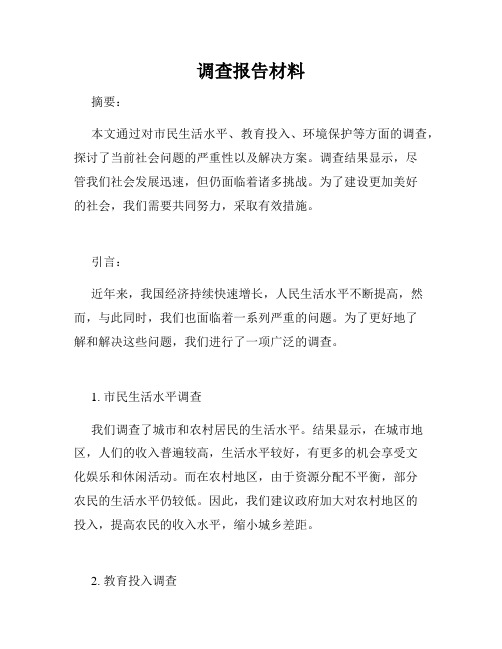 调查报告材料

摘要：

本文通过对市民生活水平、教育投入、环境保护等方面的调查，探讨了当前社会问题的严重性以及解决方案。调查结果显示，尽管我们社会发展迅速，但仍面临着诸多挑战。为了建设更加美好的社会，我们需要共同努力，采取有效措施。

引言：

近年来，我国经济持续快速增长，人民生活水平不断提高，然而，与此同时，我们也面临着一系列严重的问题。为了更好地了解和解决这些问题，我们进行了一项广泛的调查。

1. 市民生活水平调查

我们调查了城市和农村居民的生活水平。结果显示，在城市地区，人们的收入普遍较高，生活水平较好，有更多的机会享受文化娱乐和休闲活动。而在农村地区，由于资源分配不平衡，部分农民的生活水平仍较低。因此，我们建议政府加大对农村地区的投入，提高农民的收入水平，缩小城乡差距。

2. 教育投入调查